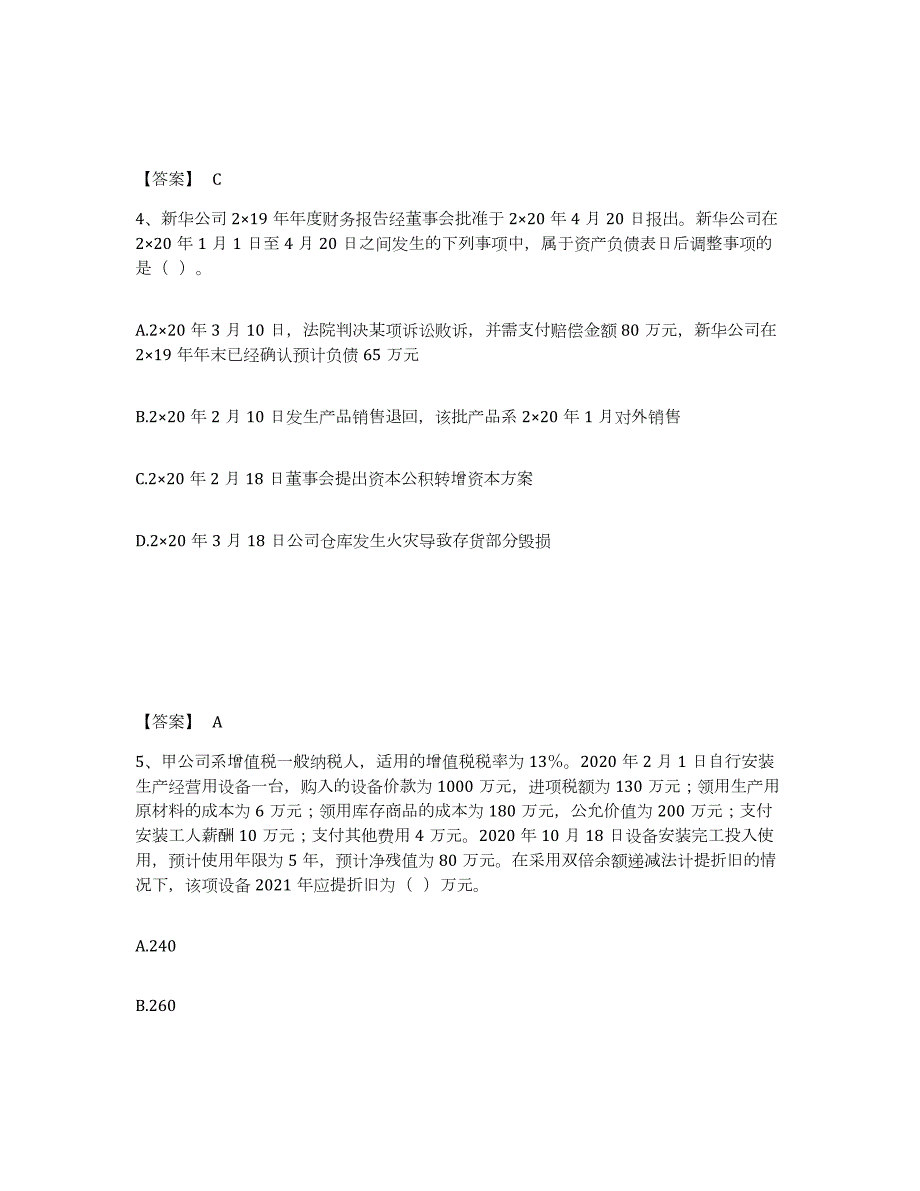 【答案】 C

4、新华公司 2×19 年年度财务报告经董事会批准于 2×20 年 4 月 20 日报出。新华公司在 2×20 年 1 月 1 日至 4 月 20 日之间发生的下列事项中，属于资产负债表日后调整事项的是（ ）。

A.2×20 年 3 月 10 日，法院判决某项诉讼败诉，并需支付赔偿金额 80 万元，新华公司在 2×19 年年末已经确认预计负债 65 万元

B.2×20 年 2 月 10 日发生产品销售退回，该批产品系 2×20 年 1 月对外销售

C.2×20 年 2 月 18 日董事会提出资本公积转增资本方案

D.2×20 年 3 月 18 日公司仓库发生火灾导致存货部分毁损

【答案】 A

5、甲公司系增值税一般纳税人，适用的增值税税率为 13%。2020 年 2 月 1 日自行安装生产经营用设备一台，购入的设备价款为 1000 万元，进项税额为 130 万元；领用生产用原材料的成本为 6 万元；领用库存商品的成本为 180 万元，公允价值为 200 万元；支付安装工人薪酬 10 万元；支付其他费用 4 万元。2020 年 10 月 18 日设备安装完工投入使用，预计使用年限为 5 年，预计净残值为 80 万元。在采用双倍余额递减法计提折旧的情况下，该项设备 2021 年应提折旧为（ ）万元。

A.240

B.260